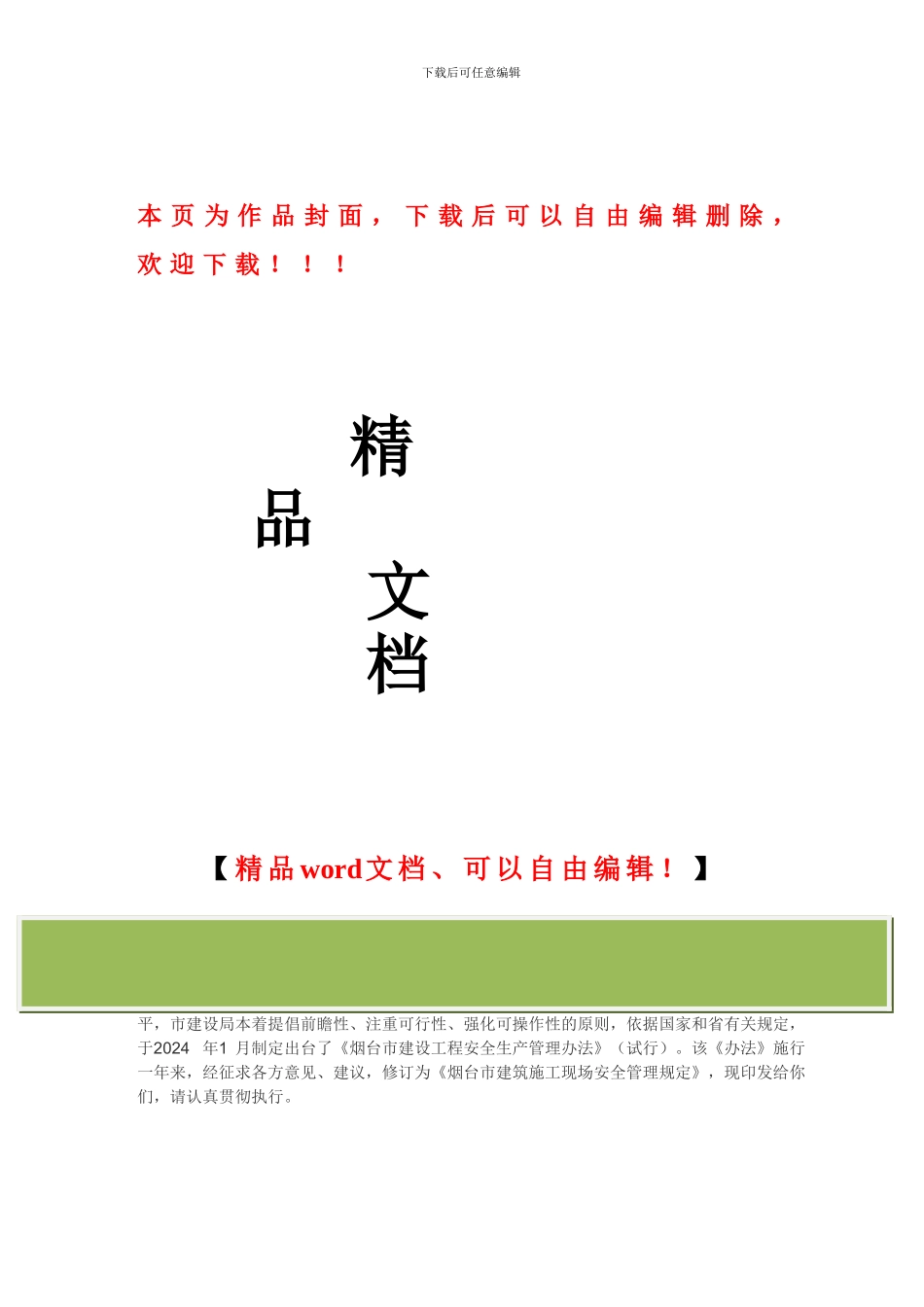 下载后可任意编辑

本页为作品封面，下载后可以自由编辑删除，欢迎下载！！！

精
品
文
档

【精品word文档、可以自由编辑！】

平，市建设局本着提倡前瞻性、注重可行性、强化可操作性的原则，依据国家和省有关规定，于2024 年1 月制定出台了《烟台市建设工程安全生产管理办法》（试行）。该《办法》施行一年来，经征求各方意见、建议，修订为《烟台市建筑施工现场安全管理规定》，现印发给你们，请认真贯彻执行。